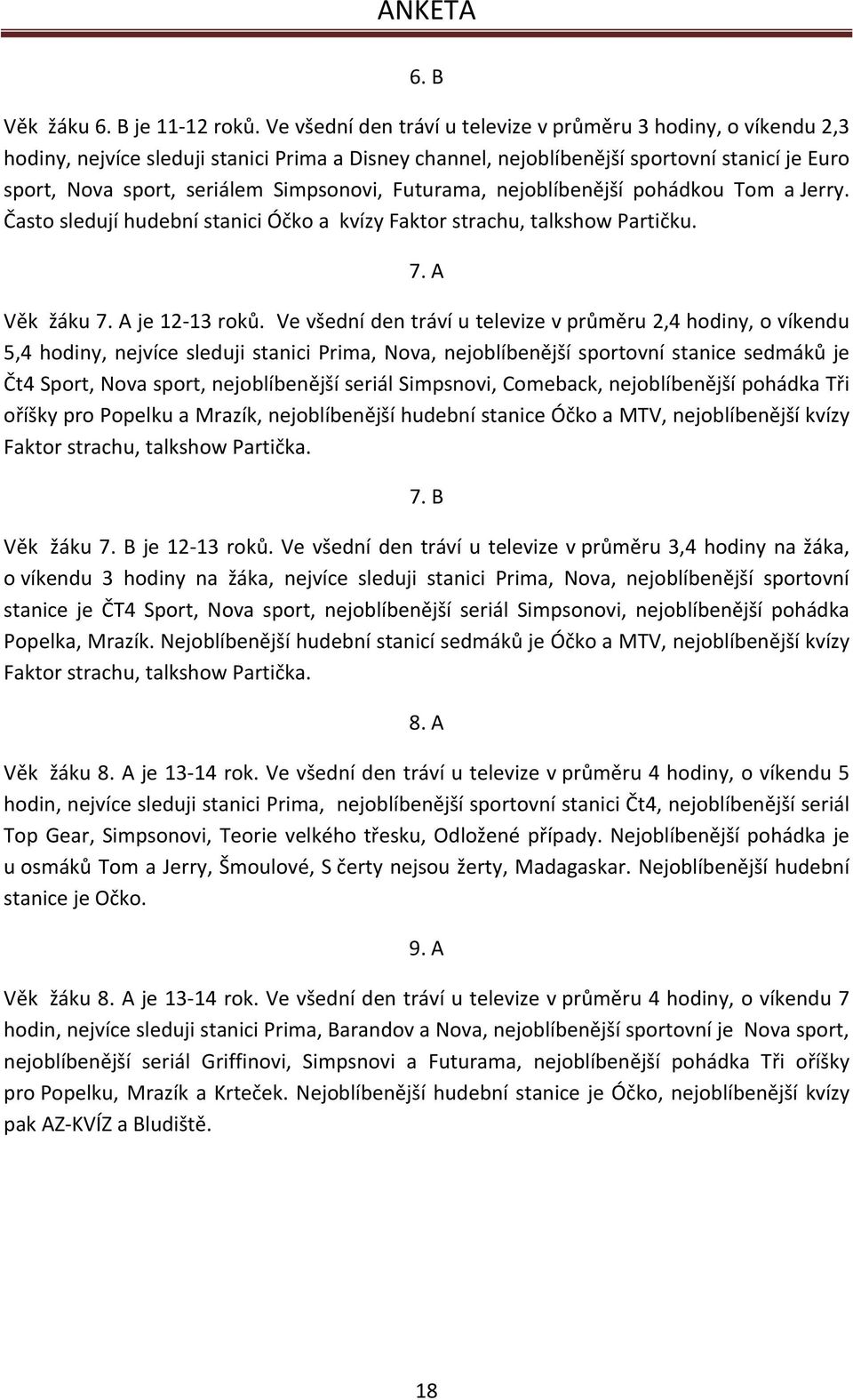 ANKETA

6. B

Věk žáku 6. B je 11-12 roků. Ve všední den tráví u televize v průměru 3 hodiny, o víkendu 2,3 hodiny, nejvíce sleduji stanici Prima a Disney channel, nejoblíbenější sportovní stanicí je Euro sport, Nova sport, seriálem Simpsonovi, Futurama, nejoblíbenější pohádkou Tom a Jerry. Často sledují hudební stanici Óčko a kvízy Faktor strachu, talkshow Partičku.

7. A

Věk žáku 7. A je 12-13 roků. Ve všední den tráví u televize v průměru 2,4 hodiny, o víkendu 5,4 hodiny, nejvíce sleduji stanici Prima, Nova, nejoblíbenější sportovní stanice sedmáků je Čt4 Sport, Nova sport, nejoblíbenější seriál Simpsnovi, Comeback, nejoblíbenější pohádka Tři oříšky pro Popelku a Mrazík, nejoblíbenější hudební stanice Óčko a MTV, nejoblíbenější kvízy Faktor strachu, talkshow Partička.

7. B

Věk žáku 7. B je 12-13 roků. Ve všední den tráví u televize v průměru 3,4 hodiny na žáka, o víkendu 3 hodiny na žáka, nejvíce sleduji stanici Prima, Nova, nejoblíbenější sportovní stanice je ČT4 Sport, Nova sport, nejoblíbenější seriál Simpsonovi, nejoblíbenější pohádka Popelka, Mrazík. Nejoblíbenější hudební stanicí sedmáků je Óčko a MTV, nejoblíbenější kvízy Faktor strachu, talkshow Partička.

8. A

Věk žáku 8. A je 13-14 rok. Ve všední den tráví u televize v průměru 4 hodiny, o víkendu 5 hodin, nejvíce sleduji stanici Prima, nejoblíbenější sportovní stanici Čt4, nejoblíbenější seriál Top Gear, Simpsonovi, Teorie velkého třesku, Odložené případy. Nejoblíbenější pohádka je u osmáků Tom a Jerry, Šmoulové, S čerty nejsou žerty, Madagaskar. Nejoblíbenější hudební stanice je Očko.

9. A

Věk žáku 8. A je 13-14 rok. Ve všední den tráví u televize v průměru 4 hodiny, o víkendu 7 hodin, nejvíce sleduji stanici Prima, Barandov a Nova, nejoblíbenější sportovní je Nova sport, nejoblíbenější seriál Griffinovi, Simpsnovi a Futurama, nejoblíbenější pohádka Tři oříšky pro Popelku, Mrazík a Krteček. Nejoblíbenější hudební stanice je Óčko, nejoblíbenější kvízy pak AZ-KVÍZ a Bludiště.

18